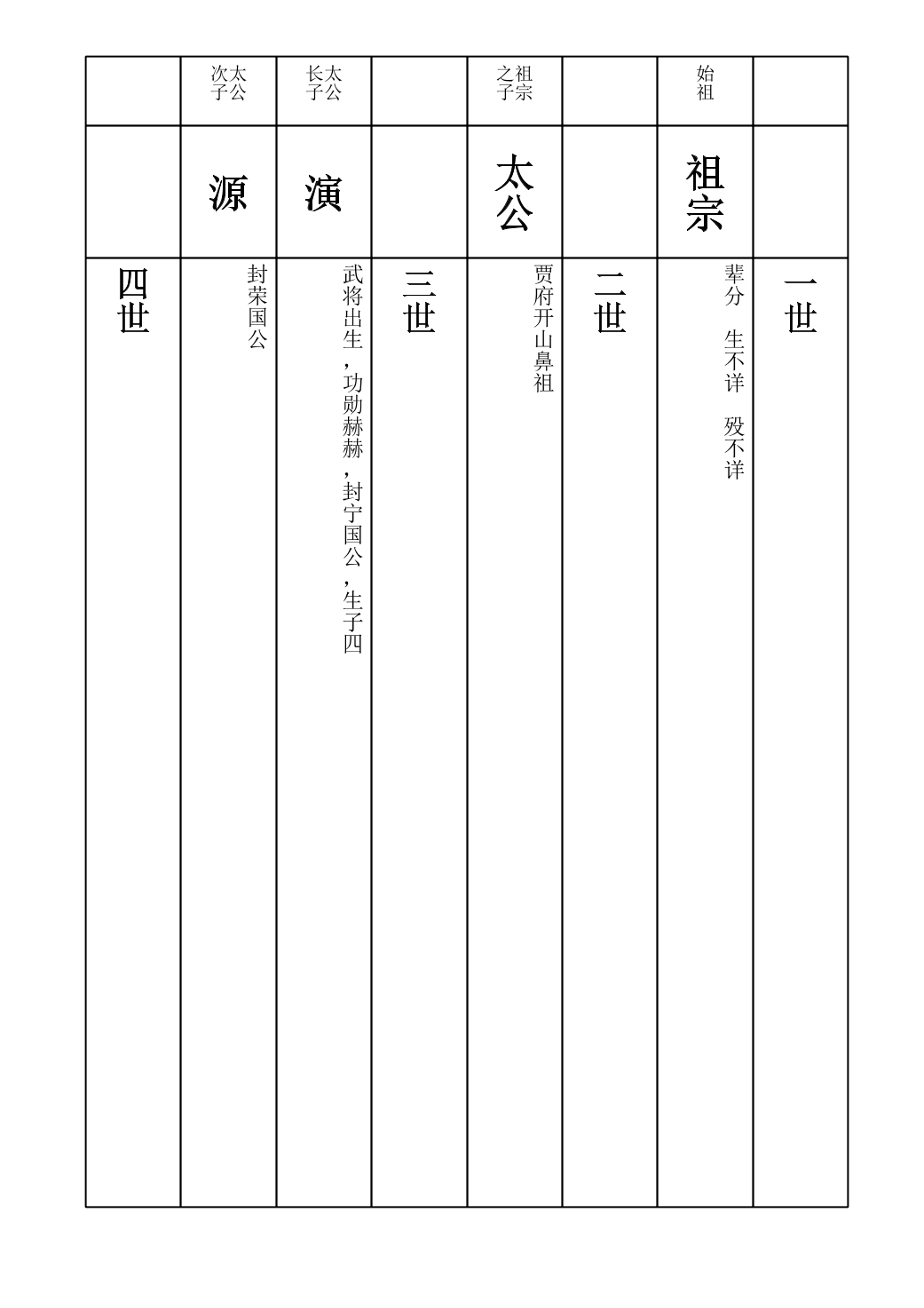 一世

始祖

祖宗

辈分　生不详　殁不详

二世

祖宗之子

太公

贾府开山鼻祖

三世

太公长子

演

武将出生，功勋赫赫，封宁国公，生子四

太公次子

源

封荣国公

四世